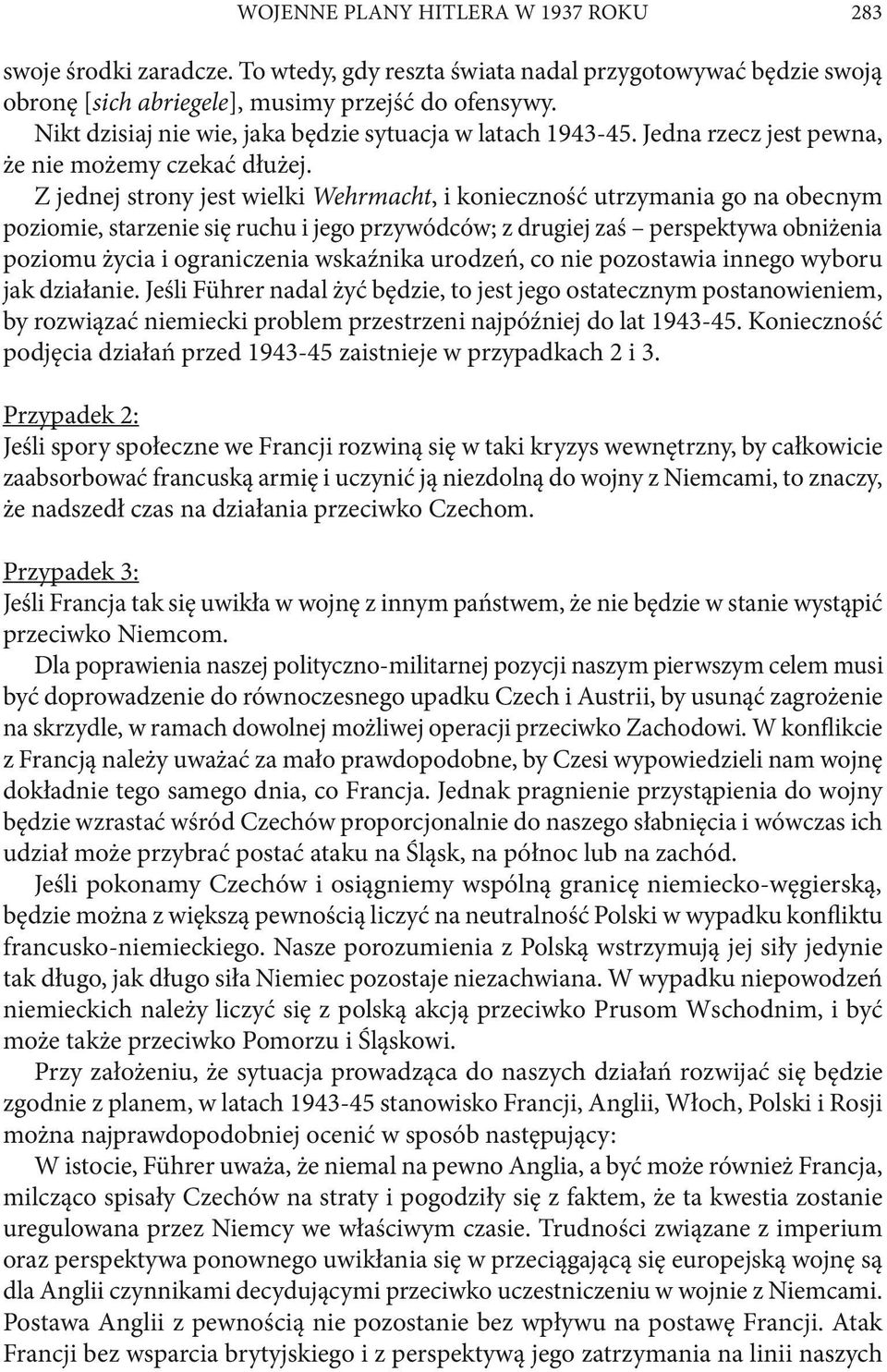 WOJENNE PLANY HITLERA W 1937 ROKU 283

swoje środki zaradcze. To wtedy, gdy reszta świata nadal przygotowywać będzie swoją obronę [sich abriegele], musimy przejść do ofensywy.

Nikt dzisiaj nie wie, jaka będzie sytuacja w latach 1943-45. Jedna rzecz jest pewna, że nie możemy czekać dłużej.

Z jednej strony jest wielki Wehrmacht, i konieczność utrzymania go na obecnym poziomie, starzenie się ruchu i jego przywódców; z drugiej zaś – perspektywa obniżenia poziomu życia i ograniczenia wskaźnika urodzeń, co nie pozostawia innego wyboru jak działanie. Jeśli Führer nadal żyć będzie, to jest jego ostatecznym postanowieniem, by rozwiązać niemiecki problem przestrzeni najpóźniej do lat 1943-45. Konieczność podjęcia działań przed 1943-45 zaistnieje w przypadkach 2 i 3.

Przypadek 2:
Jeśli spory społeczne we Francji rozwiną się w taki kryzys wewnętrzny, by całkowicie zaabsorbować francuską armię i uczynić ją niezdolną do wojny z Niemcami, to znaczy, że nadszedł czas na działania przeciwko Czechom.

Przypadek 3:
Jeśli Francja tak się uwikła w wojnę z innym państwem, że nie będzie w stanie wystąpić przeciwko Niemcom.

Dla poprawienia naszej polityczno-militarnej pozycji naszym pierwszym celem musi być doprowadzenie do równoczesnego upadku Czech i Austrii, by usunąć zagrożenie na skrzydle, w ramach dowolnej możliwej operacji przeciwko Zachodowi. W konflikcie z Francją należy uważać za mało prawdopodobne, by Czesi wypowiedzieli nam wojnę dokładnie tego samego dnia, co Francja. Jednak pragnienie przystąpienia do wojny będzie wzrastać wśród Czechów proporcjonalnie do naszego słabnięcia i wówczas ich udział może przybrać postać ataku na Śląsk, na północ lub na zachód.

Jeśli pokonamy Czechów i osiągniemy wspólną granicę niemiecko-węgierską, będzie można z większą pewnością liczyć na neutralność Polski w wypadku konfliktu francusko-niemieckiego. Nasze porozumienia z Polską wstrzymują jej siły jedynie tak długo, jak długo siła Niemiec pozostaje niezachwiana. W wypadku niepowodzeń niemieckich należy liczyć się z polską akcją przeciwko Prusom Wschodnim, i być może także przeciwko Pomorzu i Śląskowi.

Przy założeniu, że sytuacja prowadząca do naszych działań rozwijać się będzie zgodnie z planem, w latach 1943-45 stanowisko Francji, Anglii, Włoch, Polski i Rosji można najprawdopodobniej ocenić w sposób następujący:

W istocie, Führer uważa, że niemal na pewno Anglia, a być może również Francja, milcząco spisały Czechów na straty i pogodziły się z faktem, że ta kwestia zostanie uregulowana przez Niemcy we właściwym czasie. Trudności związane z imperium oraz perspektywa ponownego uwikłania się w przeciągającą się europejską wojnę są dla Anglii czynnikami decydującymi przeciwko uczestniczeniu w wojnie z Niemcami. Postawa Anglii z pewnością nie pozostanie bez wpływu na postawę Francji. Atak Francji bez wsparcia brytyjskiego i z perspektywą jego zatrzymania na linii naszych